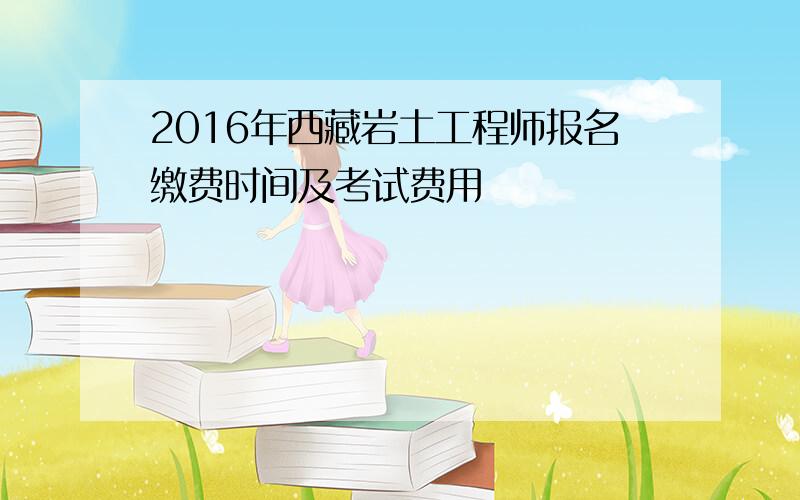 2016年西藏岩土工程师报名缴费时间及考试费用